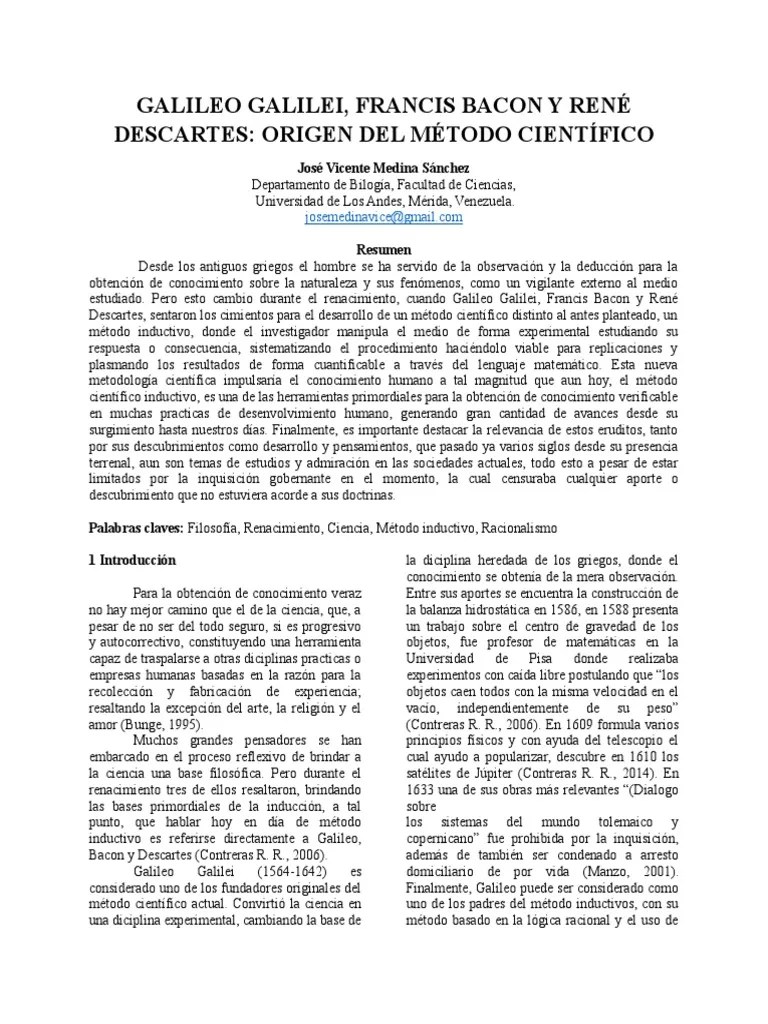 GALILEO GALILEI, FRANCIS BACON Y RENÉ DESCARTES: ORIGEN DEL MÉTODO CIENTÍFICO

José Vicente Medina Sánchez
Departamento de Bilogía, Facultad de Ciencias,
Universidad de Los Andes, Mérida, Venezuela.
josemedinavice@gmail.com

Resumen

Desde los antiguos griegos el hombre se ha servido de la observación y la deducción para la obtención de conocimiento sobre la naturaleza y sus fenómenos, como un vigilante externo al medio estudiado. Pero esto cambio durante el renacimiento, cuando Galileo Galilei, Francis Bacon y René Descartes, sentaron los cimientos para el desarrollo de un método científico distinto al antes planteado, un método inductivo, donde el investigador manipula el medio de forma experimental estudiando su respuesta o consecuencia, sistematizando el procedimiento haciéndolo viable para replicaciones y plasmando los resultados de forma cuantificable a través del lenguaje matemático. Esta nueva metodología científica impulsaría el conocimiento humano a tal magnitud que aun hoy, el método científico inductivo, es una de las herramientas primordiales para la obtención de conocimiento verificable en muchas practicas de desenvolvimiento humano, generando gran cantidad de avances desde su surgimiento hasta nuestros días. Finalmente, es importante destacar la relevancia de estos eruditos, tanto por sus descubrimientos como desarrollo y pensamientos, que pasado ya varios siglos desde su presencia terrenal, aun son temas de estudios y admiración en las sociedades actuales, todo esto a pesar de estar limitados por la inquisición gobernante en el momento, la cual censuraba cualquier aporte o descubrimiento que no estuviera acorde a sus doctrinas.

Palabras claves: Filosofía, Renacimiento, Ciencia, Método inductivo, Racionalismo

1 Introducción

Para la obtención de conocimiento veraz no hay mejor camino que el de la ciencia, que, a pesar de no ser del todo seguro, si es progresivo y autocorrectivo, constituyendo una herramienta capaz de traspalarse a otras diciplinas practicas o empresas humanas basadas en la razón para la recolección y fabricación de experiencia; resaltando la excepción del arte, la religión y el amor (Bunge, 1995).

Muchos grandes pensadores se han embarcado en el proceso reflexivo de brindar a la ciencia una base filosófica. Pero durante el renacimiento tres de ellos resaltaron, brindando las bases primordiales de la inducción, a tal punto, que hablar hoy en día de método inductivo es referirse directamente a Galileo, Bacon y Descartes (Contreras R. R., 2006).

Galileo Galilei (1564-1642) es considerado uno de los fundadores originales del método científico actual. Convirtió la ciencia en una diciplina experimental, cambiando la base de la diciplina heredada de los griegos, donde el conocimiento se obtenía de la mera observación. Entre sus aportes se encuentra la construcción de la balanza hidrostática en 1586, en 1588 presenta un trabajo sobre el centro de gravedad de los objetos, fue profesor de matemáticas en la Universidad de Pisa donde realizaba experimentos con caída libre postulando que "los objetos caen todos con la misma velocidad en el vacío, independientemente de su peso" (Contreras R. R., 2006). En 1609 formula varios principios físicos y con ayuda del telescopio el cual ayudo a popularizar, descubre en 1610 los satélites de Júpiter (Contreras R. R., 2014). En 1633 una de sus obras más relevantes "(Dialogo sobre
los sistemas del mundo tolemaico y copernicano" fue prohibida por la inquisición, además de también ser condenado a arresto domiciliario de por vida (Manzo, 2001). Finalmente, Galileo puede ser considerado como uno de los padres del método inductivos, con su método basado en la lógica racional y el uso de